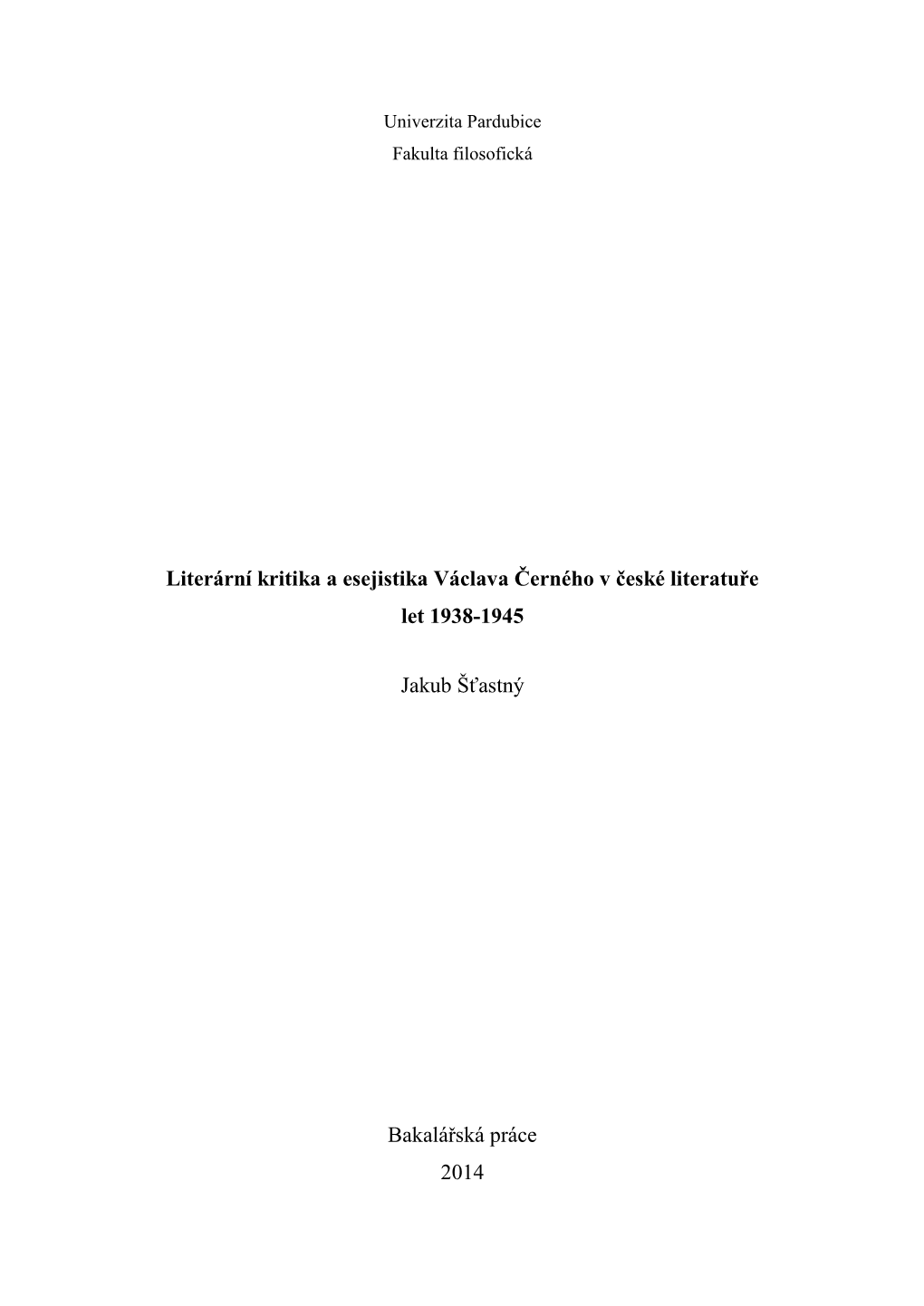 Univerzita Pardubice
Fakulta filosofická

Literární kritika a esejistika Václava Černého v české literatuře let 1938-1945

Jakub Šťastný

Bakalářská práce
2014